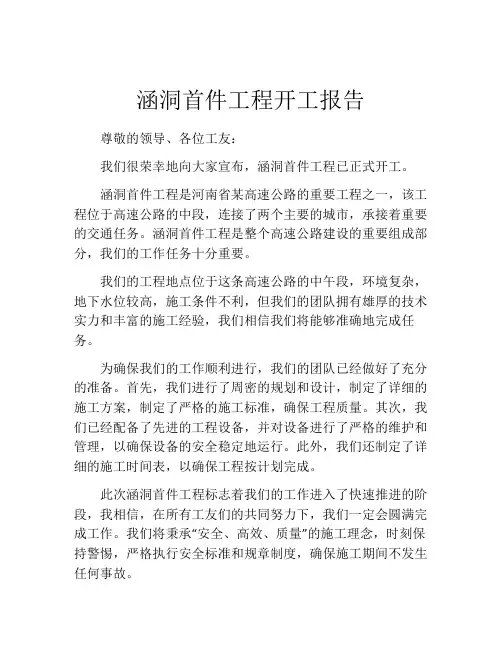 涵洞首件工程开工报告

尊敬的领导、各位工友：

我们很荣幸地向大家宣布，涵洞首件工程已正式开工。

涵洞首件工程是河南省某高速公路的重要工程之一，该工程位于高速公路的中段，连接了两个主要的城市，承接着重要的交通任务。涵洞首件工程是整个高速公路建设的重要组成部分，我们的工作任务十分重要。

我们的工程地点位于这条高速公路的中午段，环境复杂，地下水位较高，施工条件不利，但我们的团队拥有雄厚的技术实力和丰富的施工经验，我们相信我们将能够准确地完成任务。

为确保我们的工作顺利进行，我们的团队已经做好了充分的准备。首先，我们进行了周密的规划和设计，制定了详细的施工方案，制定了严格的施工标准，确保工程质量。其次，我们已经配备了先进的工程设备，并对设备进行了严格的维护和管理，以确保设备的安全稳定地运行。此外，我们还制定了详细的施工时间表，以确保工程按计划完成。

此次涵洞首件工程标志着我们的工作进入了快速推进的阶段，我相信，在所有工友们的共同努力下，我们一定会圆满完成工作。我们将秉承“安全、高效、质量”的施工理念，时刻保持警惕，严格执行安全标准和规章制度，确保施工期间不发生任何事故。